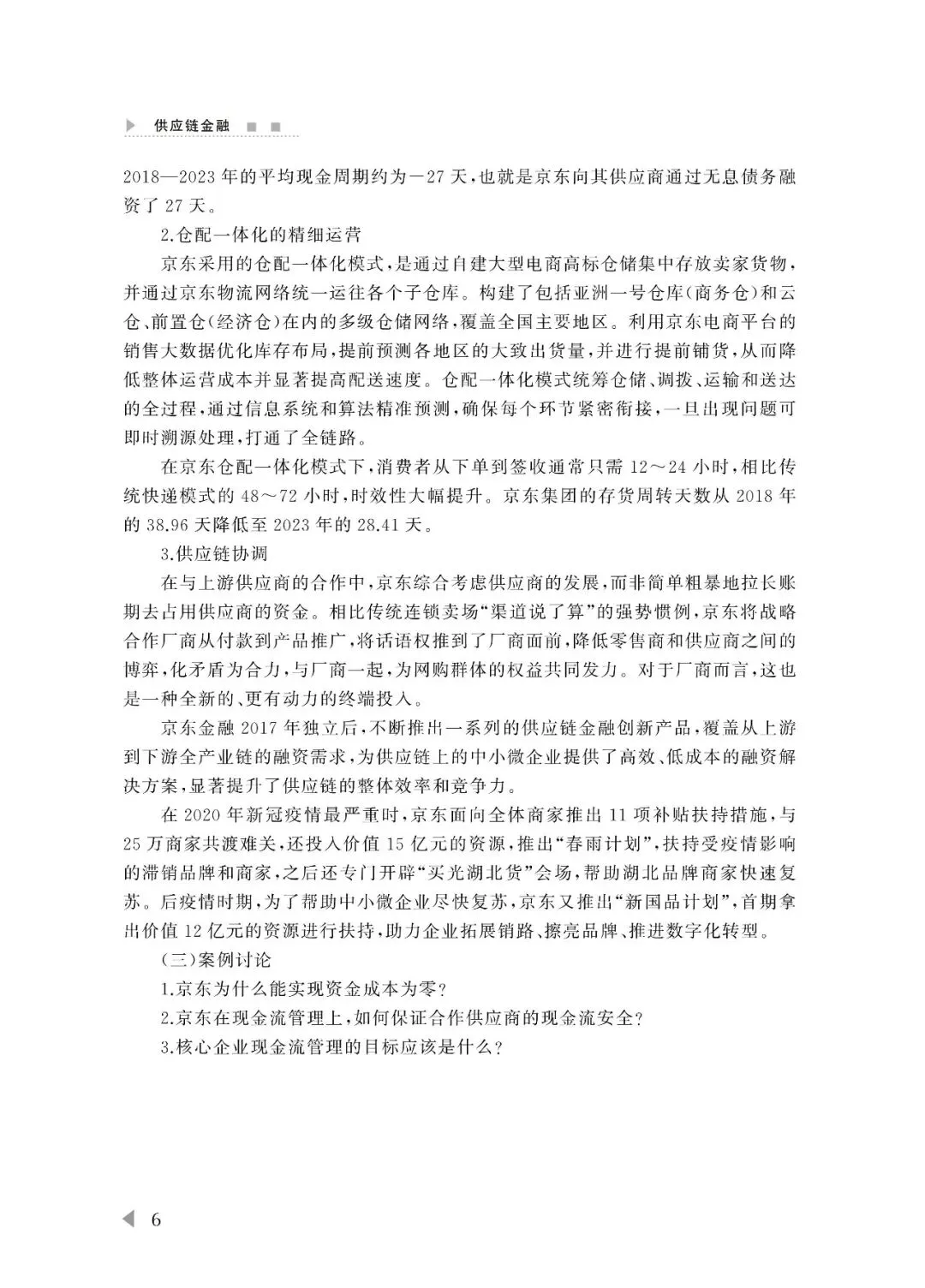 供应链金融

2018—2023年的平均现金周期约为—27天，也就是京东向其供应商通过无息债务融资了27天。

2.仓配一体化的精细运营

京东采用的仓配一体化模式，是通过自建大型电商高标仓储集中存放卖家货物，并通过京东物流网络统一运往各个子仓库。构建了包括亚洲一号仓库(商务仓)和云仓、前置仓(经济仓)在内的多级仓储网络，覆盖全国主要地区。利用京东电商平台的销售大数据优化库存布局，提前预测各地区的大致出货量，并进行提前铺货，从而降低整体运营成本并显著提高配送速度。仓配一体化模式统筹仓储、调拨、运输和送达的全过程，通过信息系统和算法精准预测，确保每个环节紧密衔接，一旦出现问题可即时溯源处理，打通了全链路。

在京东仓配一体化模式下，消费者从下单到签收通常只需12～24小时，相比传统快递模式的48～72小时，时效性大幅提升。京东集团的存货周转天数从2018年的38.96天降低至2023年的28.41天。

3.供应链协调

在与上游供应商的合作中，京东综合考虑供应商的发展，而非简单粗暴地拉长账期去占用供应商的资金。相比传统连锁卖场“渠道说了算”的强势惯例，京东将战略合作厂商从付款到产品推广，将话语权推到了厂商面前，降低零售商和供应商之间的博弈，化矛盾为合力，与厂商一起，为网购群体的权益共同发力。对于厂商而言，这也是一种全新的、更有动力的终端投入。

京东金融2017年独立后，不断推出一系列的供应链金融创新产品，覆盖从上游到下游全产业链的融资需求，为供应链上的中小微企业提供了高效、低成本的融资解决方案，显著提升了供应链的整体效率和竞争力。

在2020年新冠疫情最严重时，京东面向全体商家推出11项补贴扶持措施，与25万商家共渡难关，还投入价值15亿元的资源，推出“春雨计划”，扶持受疫情影响的滞销品牌和商家，之后还专门开辟“买光湖北货”会场，帮助湖北品牌商家快速复苏。后疫情时期，为了帮助中小微企业尽快复苏，京东又推出“新国品计划”，首期拿出价值12亿元的资源进行扶持，助力企业拓展销路、擦亮品牌、推进数字化转型。

(三)案例讨论

1.京东为什么能实现资金成本为零?

2.京东在现金流管理上，如何保证合作供应商的现金流安全?

3.核心企业现金流管理的目标应该是什么?

6